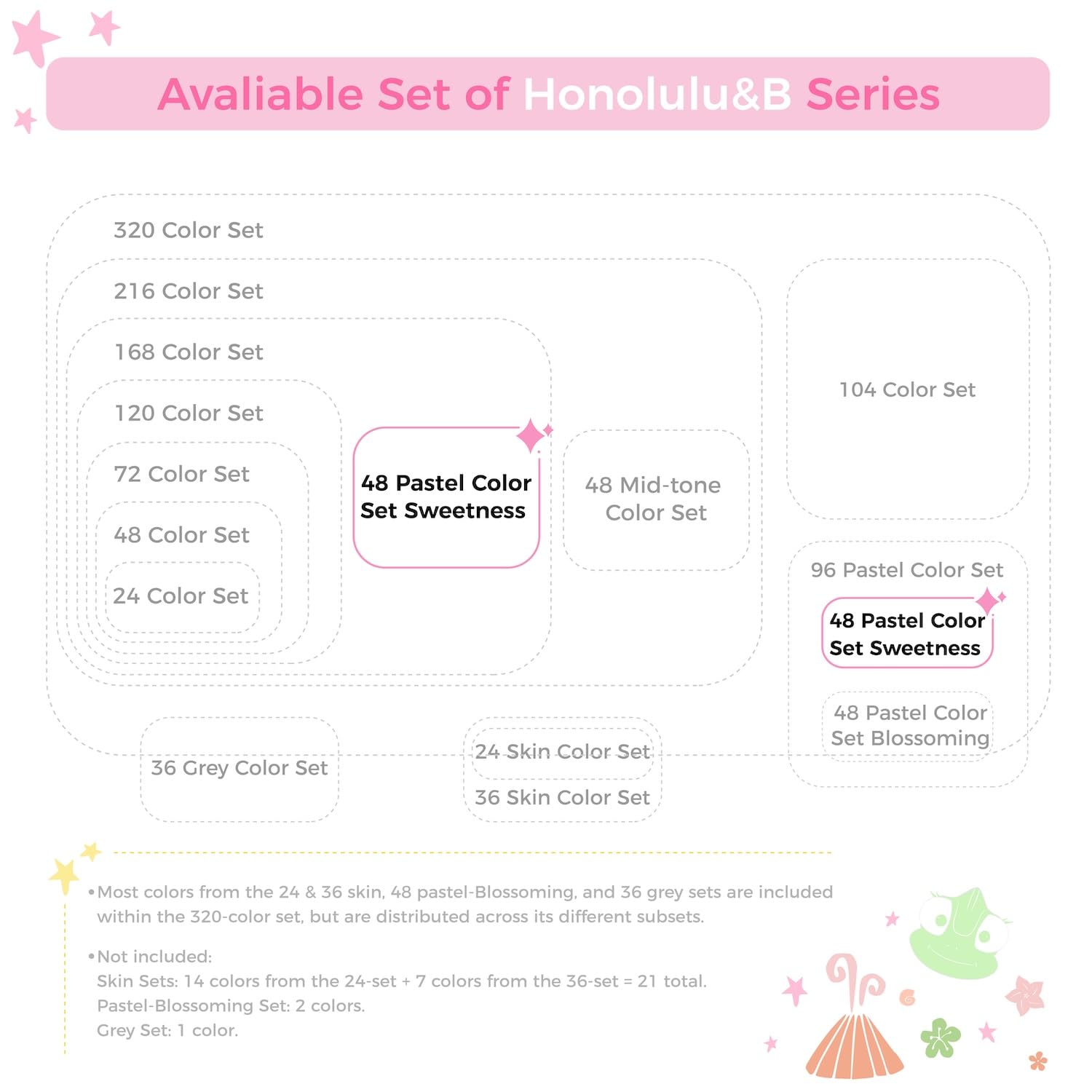 Avaliable Set of Honolulu&B Series

320 Color Set

216 Color Set

168 Color Set

120 Color Set

72 Color Set

48 Color Set

24 Color Set

48 Pastel Color Set Sweetness

48 Mid-tone Color Set

104 Color Set

96 Pastel Color Set

48 Pastel Color Set Sweetness

48 Pastel Color Set Blossoming

36 Grey Color Set

24 Skin Color Set

36 Skin Color Set

•Most colors from the 24 & 36 skin, 48 pastel-Blossoming, and 36 grey sets are included within the 320-color set, but are distributed across its different subsets.

•Not included:
Skin Sets: 14 colors from the 24-set + 7 colors from the 36-set = 21 total.
Pastel-Blossoming Set: 2 colors.
Grey Set: 1 color.